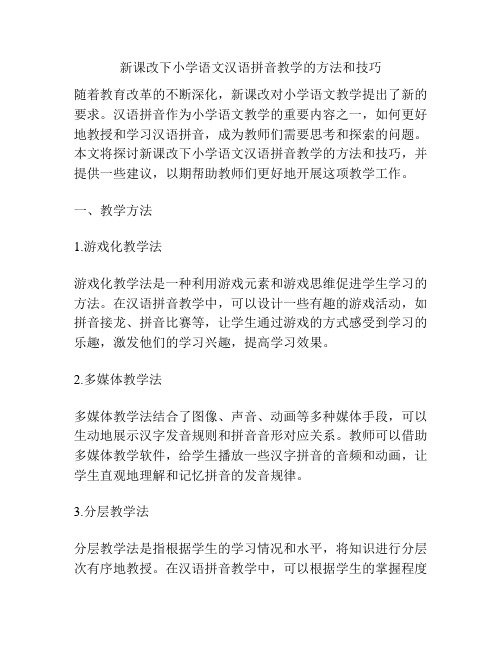 新课改下小学语文汉语拼音教学的方法和技巧

随着教育改革的不断深化，新课改对小学语文教学提出了新的要求。汉语拼音作为小学语文教学的重要内容之一，如何更好地教授和学习汉语拼音，成为教师们需要思考和探索的问题。本文将探讨新课改下小学语文汉语拼音教学的方法和技巧，并提供一些建议，以期帮助教师们更好地开展这项教学工作。

一、教学方法

1.游戏化教学法

游戏化教学法是一种利用游戏元素和游戏思维促进学生学习的方法。在汉语拼音教学中，可以设计一些有趣的游戏活动，如拼音接龙、拼音比赛等，让学生通过游戏的方式感受到学习的乐趣，激发他们的学习兴趣，提高学习效果。

2.多媒体教学法

多媒体教学法结合了图像、声音、动画等多种媒体手段，可以生动地展示汉字发音规则和拼音音形对应关系。教师可以借助多媒体教学软件，给学生播放一些汉字拼音的音频和动画，让学生直观地理解和记忆拼音的发音规律。

3.分层教学法

分层教学法是指根据学生的学习情况和水平，将知识进行分层次有序地教授。在汉语拼音教学中，可以根据学生的掌握程度